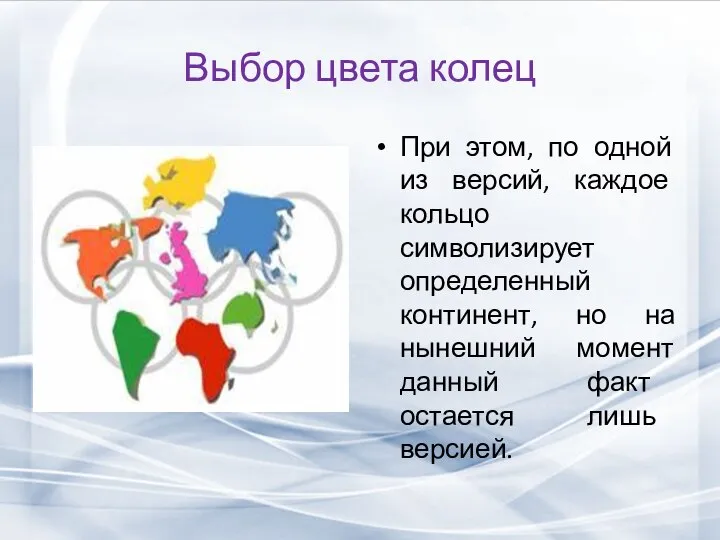 Выбор цвета колец

• При этом, по одной из версий, каждое кольцо символизирует определенный континент, но на нынешний момент данный факт остается лишь версией.